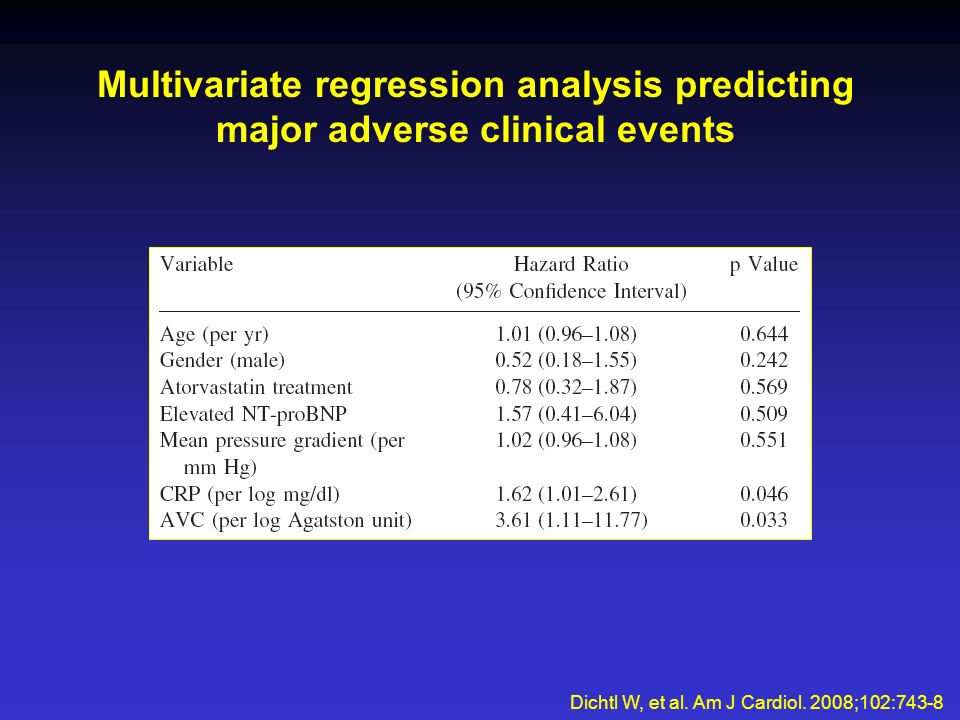 Multivariate regression analysis predicting major adverse clinical events

| Variable | Hazard Ratio (95% Confidence Interval) | p Value |
|---|---|---|
| Age (per yr) | 1.01 (0.96–1.08) | 0.644 |
| Gender (male) | 0.52 (0.18–1.55) | 0.242 |
| Atorvastatin treatment | 0.78 (0.32–1.87) | 0.569 |
| Elevated NT-proBNP | 1.57 (0.41–6.04) | 0.509 |
| Mean pressure gradient (per mm Hg) | 1.02 (0.96–1.08) | 0.551 |
| CRP (per log mg/dl) | 1.62 (1.01–2.61) | 0.046 |
| AVC (per log Agatston unit) | 3.61 (1.11–11.77) | 0.033 |

Dichtl W, et al. Am J Cardiol. 2008;102:743-8